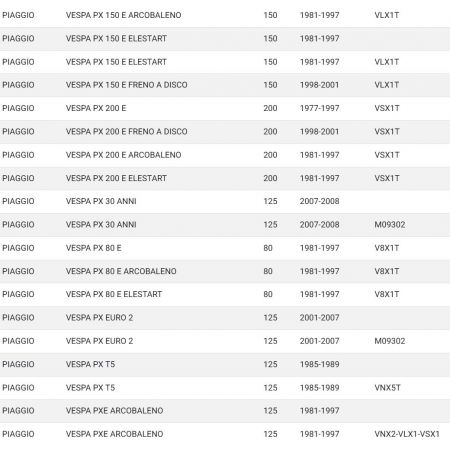 | | | | | |
|---|---|---|---|---|
| PIAGGIO | VESPA PX 150 E ARCOBALENO | 150 | 1981-1997 | VLX1T |
| PIAGGIO | VESPA PX 150 E ELESTART | 150 | 1981-1997 | |
| PIAGGIO | VESPA PX 150 E ELESTART | 150 | 1981-1997 | VLX1T |
| PIAGGIO | VESPA PX 150 E FRENO A DISCO | 150 | 1998-2001 | VLX1T |
| PIAGGIO | VESPA PX 200 E | 200 | 1977-1997 | VSX1T |
| PIAGGIO | VESPA PX 200 E FRENO A DISCO | 200 | 1998-2001 | VSX1T |
| PIAGGIO | VESPA PX 200 E ARCOBALENO | 200 | 1981-1997 | VSX1T |
| PIAGGIO | VESPA PX 200 E ELESTART | 200 | 1981-1997 | VSX1T |
| PIAGGIO | VESPA PX 30 ANNI | 125 | 2007-2008 | |
| PIAGGIO | VESPA PX 30 ANNI | 125 | 2007-2008 | M09302 |
| PIAGGIO | VESPA PX 80 E | 80 | 1981-1997 | V8X1T |
| PIAGGIO | VESPA PX 80 E ARCOBALENO | 80 | 1981-1997 | V8X1T |
| PIAGGIO | VESPA PX 80 E ELESTART | 80 | 1981-1997 | V8X1T |
| PIAGGIO | VESPA PX EURO 2 | 125 | 2001-2007 | |
| PIAGGIO | VESPA PX EURO 2 | 125 | 2001-2007 | M09302 |
| PIAGGIO | VESPA PX T5 | 125 | 1985-1989 | |
| PIAGGIO | VESPA PX T5 | 125 | 1985-1989 | VNX5T |
| PIAGGIO | VESPA PXE ARCOBALENO | 125 | 1981-1997 | |
| PIAGGIO | VESPA PXE ARCOBALENO | 125 | 1981-1997 | VNX2-VLX1-VSX1 |